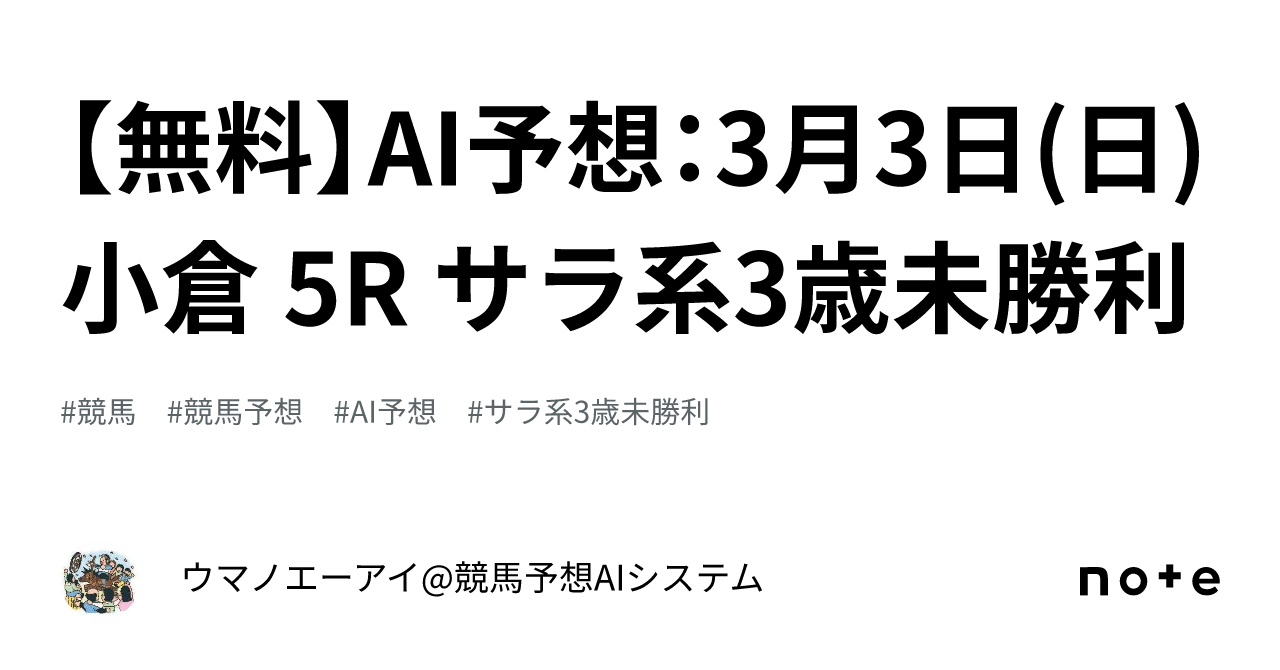 【無料】AI予想：3月3日(日) 小倉 5R サラ系3歳未勝利

#競馬　#競馬予想　#AI予想　#サラ系3歳未勝利

ウマノエーアイ@競馬予想AIシステム

note